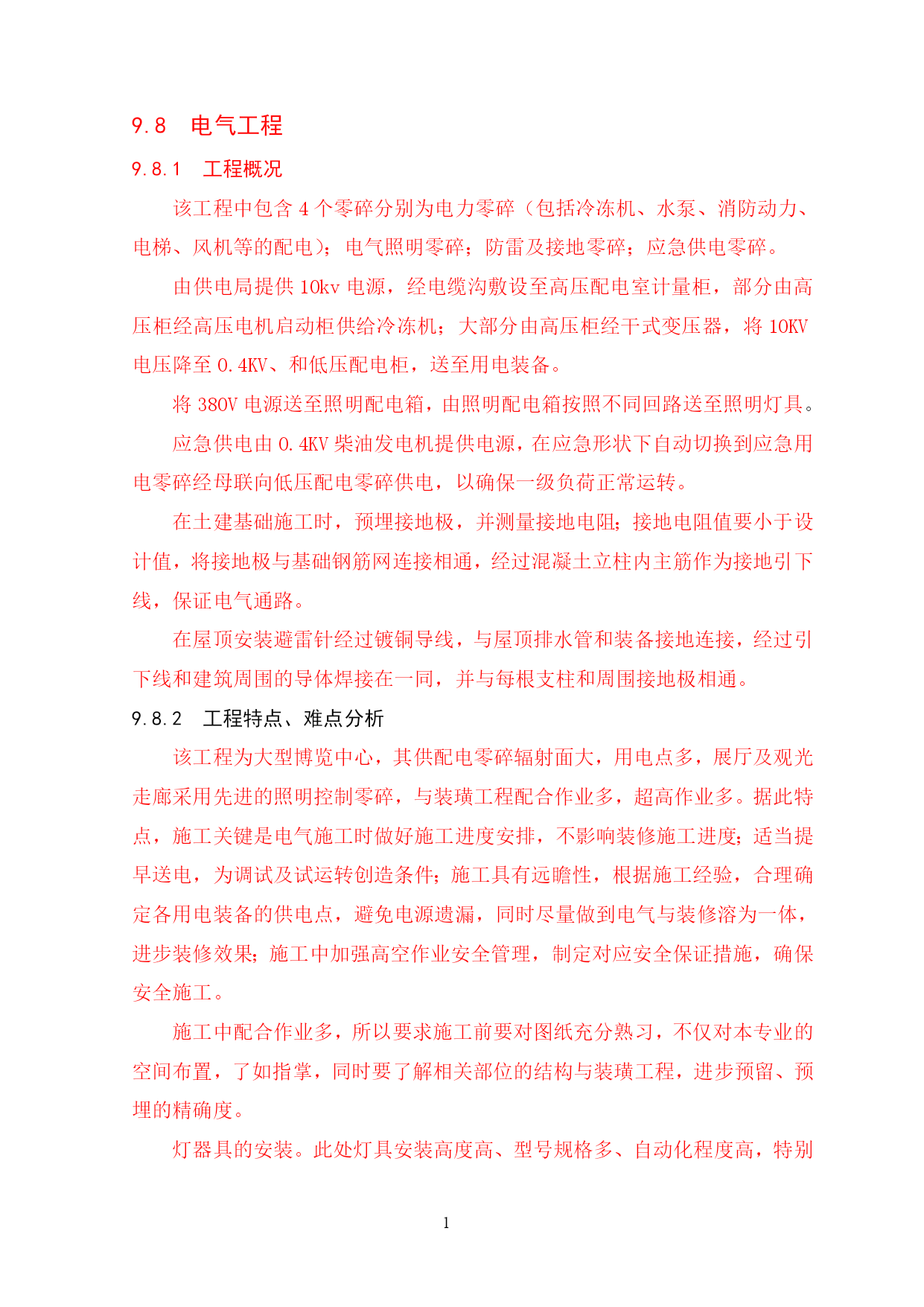 9.8 电气工程

9.8.1 工程概况

该工程中包含 4 个零碎分别为电力零碎（包括冷冻机、水泵、消防动力、电梯、风机等的配电）；电气照明零碎；防雷及接地零碎；应急供电零碎。

由供电局提供 10kv 电源，经电缆沟敷设至高压配电室计量柜，部分由高压柜经高压电机启动柜供给冷冻机；大部分由高压柜经干式变压器，将 10KV 电压降至 0.4KV、和低压配电柜，送至用电装备。

将 380V 电源送至照明配电箱，由照明配电箱按照不同回路送至照明灯具。

应急供电由 0.4KV 柴油发电机提供电源，在应急形状下自动切换到应急用电零碎经母联向低压配电零碎供电，以确保一级负荷正常运转。

在土建基础施工时，预埋接地极，并测量接地电阻；接地电阻值要小于设计值，将接地极与基础钢筋网连接相通，经过混凝土立柱内主筋作为接地引下线，保证电气通路。

在屋顶安装避雷针经过镀铜导线，与屋顶排水管和装备接地连接，经过引下线和建筑周围的导体焊接在一同，并与每根支柱和周围接地极相通。

9.8.2 工程特点、难点分析

该工程为大型博览中心，其供配电零碎辐射面大，用电点多，展厅及观光走廊采用先进的照明控制零碎，与装璜工程配合作业多，超高作业多。据此特点，施工关键是电气施工时做好施工进度安排，不影响装修施工进度；适当提早送电，为调试及试运转创造条件；施工具有远瞻性，根据施工经验，合理确定各用电装备的供电点，避免电源遗漏，同时尽量做到电气与装修溶为一体，进步装修效果；施工中加强高空作业安全管理，制定对应安全保证措施，确保安全施工。

施工中配合作业多，所以要求施工前要对图纸充分熟习，不仅对本专业的空间布置，了如指掌，同时要了解相关部位的结构与装璜工程，进步预留、预埋的精确度。

灯器具的安装。此处灯具安装高度高、型号规格多、自动化程度高，特别

1